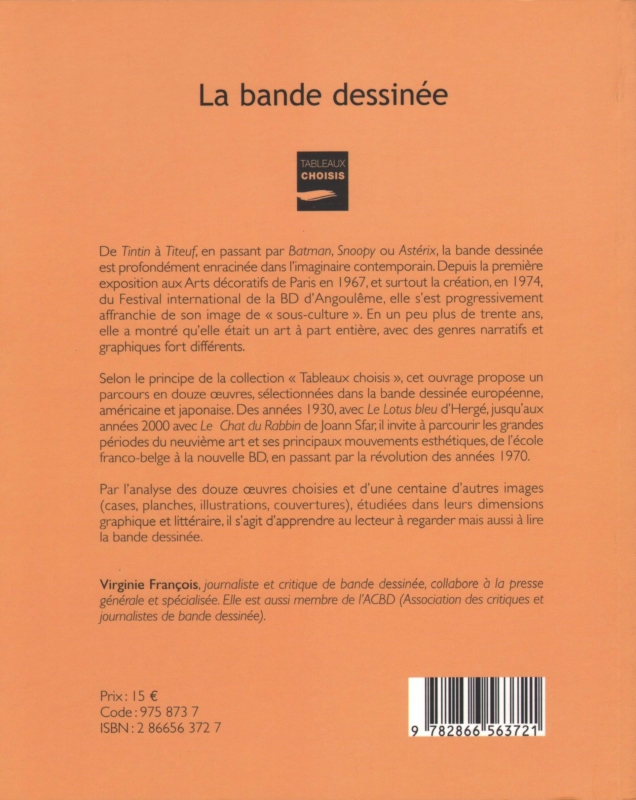 La bande dessinée

TABLEAUX
CHOISIS

De Tintin à Titeuf, en passant par Batman, Snoopy ou Astérix, la bande dessinée est profondément enracinée dans l'imaginaire contemporain. Depuis la première exposition aux Arts décoratifs de Paris en 1967, et surtout la création, en 1974, du Festival international de la BD d'Angoulême, elle s'est progressivement affranchie de son image de « sous-culture ». En un peu plus de trente ans, elle a montré qu'elle était un art à part entière, avec des genres narratifs et graphiques fort différents.

Selon le principe de la collection « Tableaux choisis », cet ouvrage propose un parcours en douze œuvres, sélectionnées dans la bande dessinée européenne, américaine et japonaise. Des années 1930, avec Le Lotus bleu d'Hergé, jusqu'aux années 2000 avec Le Chat du Rabbin de Joann Sfar, il invite à parcourir les grandes périodes du neuvième art et ses principaux mouvements esthétiques, de l'école franco-belge à la nouvelle BD, en passant par la révolution des années 1970.

Par l'analyse des douze œuvres choisies et d'une centaine d'autres images (cases, planches, illustrations, couvertures), étudiées dans leurs dimensions graphique et littéraire, il s'agit d'apprendre au lecteur à regarder mais aussi à lire la bande dessinée.

Virginie François, journaliste et critique de bande dessinée, collabore à la presse générale et spécialisée. Elle est aussi membre de l'ACBD (Association des critiques et journalistes de bande dessinée).

Prix : 15 €
Code : 975 873 7
ISBN : 2 86656 372 7

9 782866 563721